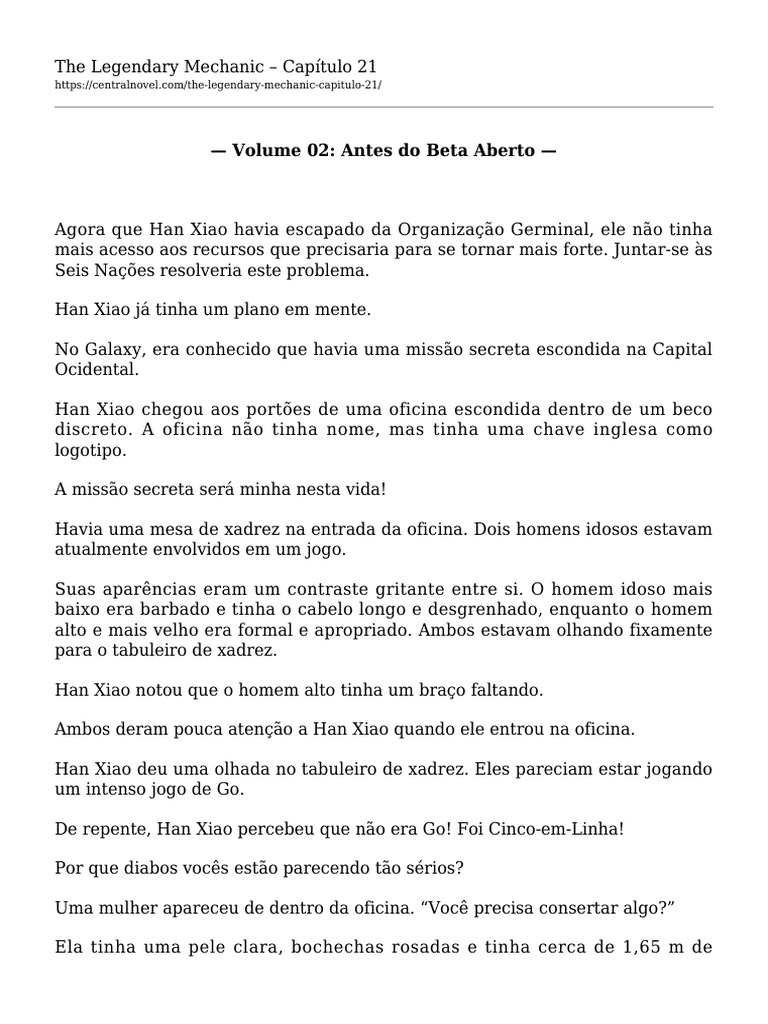 The Legendary Mechanic – Capítulo 21
https://centralnovel.com/the-legendary-mechanic-capitulo-21/

— Volume 02: Antes do Beta Aberto —

Agora que Han Xiao havia escapado da Organização Germinal, ele não tinha mais acesso aos recursos que precisaria para se tornar mais forte. Juntar-se às Seis Nações resolveria este problema.

Han Xiao já tinha um plano em mente.

No Galaxy, era conhecido que havia uma missão secreta escondida na Capital Ocidental.

Han Xiao chegou aos portões de uma oficina escondida dentro de um beco discreto. A oficina não tinha nome, mas tinha uma chave inglesa como logotipo.

A missão secreta será minha nesta vida!

Havia uma mesa de xadrez na entrada da oficina. Dois homens idosos estavam atualmente envolvidos em um jogo.

Suas aparências eram um contraste gritante entre si. O homem idoso mais baixo era barbado e tinha o cabelo longo e desgrenhado, enquanto o homem alto e mais velho era formal e apropriado. Ambos estavam olhando fixamente para o tabuleiro de xadrez.

Han Xiao notou que o homem alto tinha um braço faltando.

Ambos deram pouca atenção a Han Xiao quando ele entrou na oficina.

Han Xiao deu uma olhada no tabuleiro de xadrez. Eles pareciam estar jogando um intenso jogo de Go.

De repente, Han Xiao percebeu que não era Go! Foi Cinco-em-Linha!

Por que diabos vocês estão parecendo tão sérios?

Uma mulher apareceu de dentro da oficina. “Você precisa consertar algo?”

Ela tinha uma pele clara, bochechas rosadas e tinha cerca de 1,65 m de